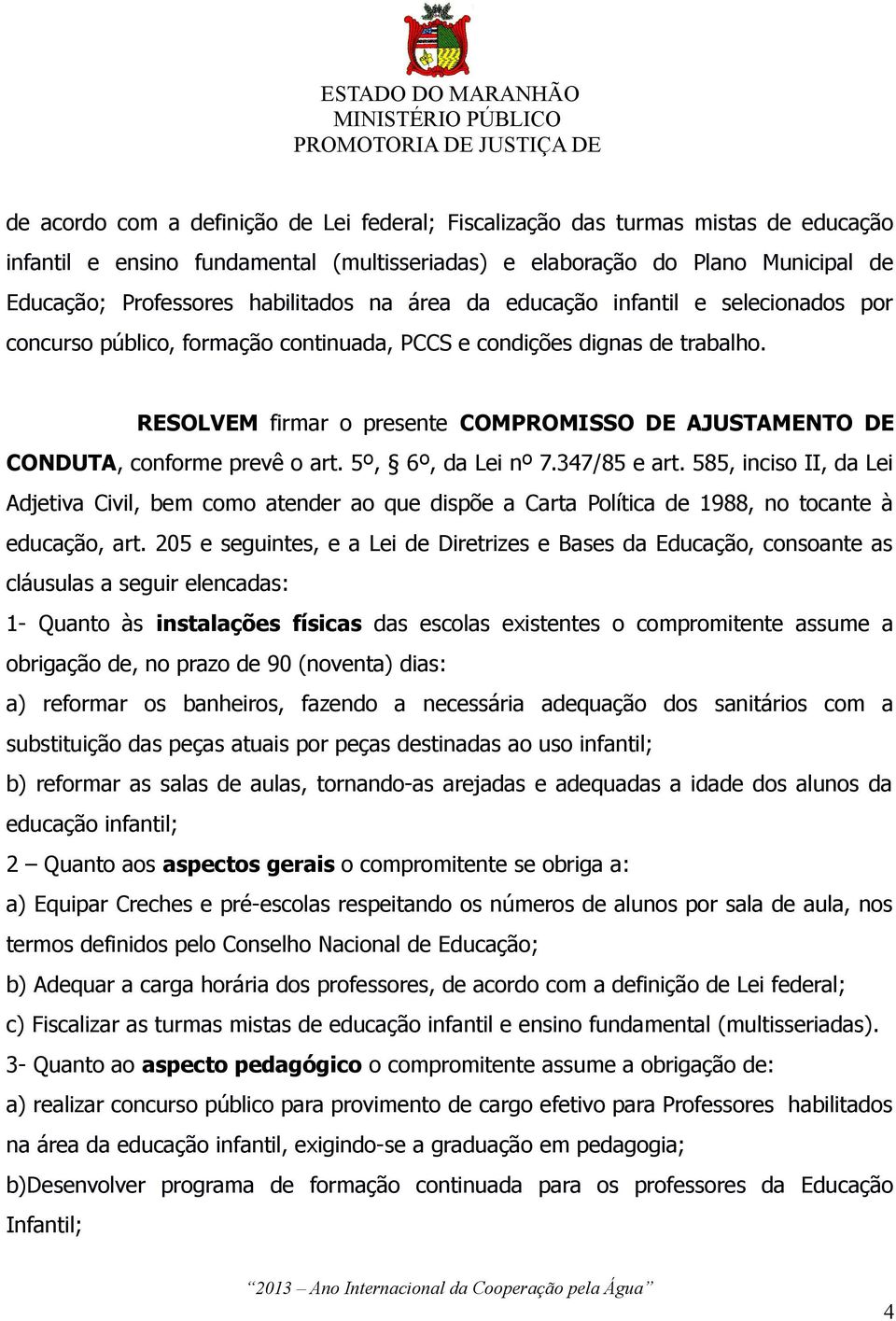 ESTADO DO MARANHÃO
MINISTÉRIO PÚBLICO
PROMOTORIA DE JUSTIÇA DE

de acordo com a definição de Lei federal; Fiscalização das turmas mistas de educação infantil e ensino fundamental (multisseriadas) e elaboração do Plano Municipal de Educação; Professores habilitados na área da educação infantil e selecionados por concurso público, formação continuada, PCCS e condições dignas de trabalho.

RESOLVEM firmar o presente COMPROMISSO DE AJUSTAMENTO DE CONDUTA, conforme prevê o art. 5º, § 6º, da Lei nº 7.347/85 e art. 585, inciso II, da Lei Adjetiva Civil, bem como atender ao que dispõe a Carta Política de 1988, no tocante à educação, art. 205 e seguintes, e a Lei de Diretrizes e Bases da Educação, consoante as cláusulas a seguir elencadas:

1- Quanto às instalações físicas das escolas existentes o compromitente assume a obrigação de, no prazo de 90 (noventa) dias:

a) reformar os banheiros, fazendo a necessária adequação dos sanitários com a substituição das peças atuais por peças destinadas ao uso infantil;

b) reformar as salas de aulas, tornando-as arejadas e adequadas a idade dos alunos da educação infantil;

2 – Quanto aos aspectos gerais o compromitente se obriga a:

a) Equipar Creches e pré-escolas respeitando os números de alunos por sala de aula, nos termos definidos pelo Conselho Nacional de Educação;

b) Adequar a carga horária dos professores, de acordo com a definição de Lei federal;

c) Fiscalizar as turmas mistas de educação infantil e ensino fundamental (multisseriadas).

3- Quanto ao aspecto pedagógico o compromitente assume a obrigação de:

a) realizar concurso público para provimento de cargo efetivo para Professores habilitados na área da educação infantil, exigindo-se a graduação em pedagogia;

b)Desenvolver programa de formação continuada para os professores da Educação Infantil;

“2013 – Ano Internacional da Cooperação pela Água”

4